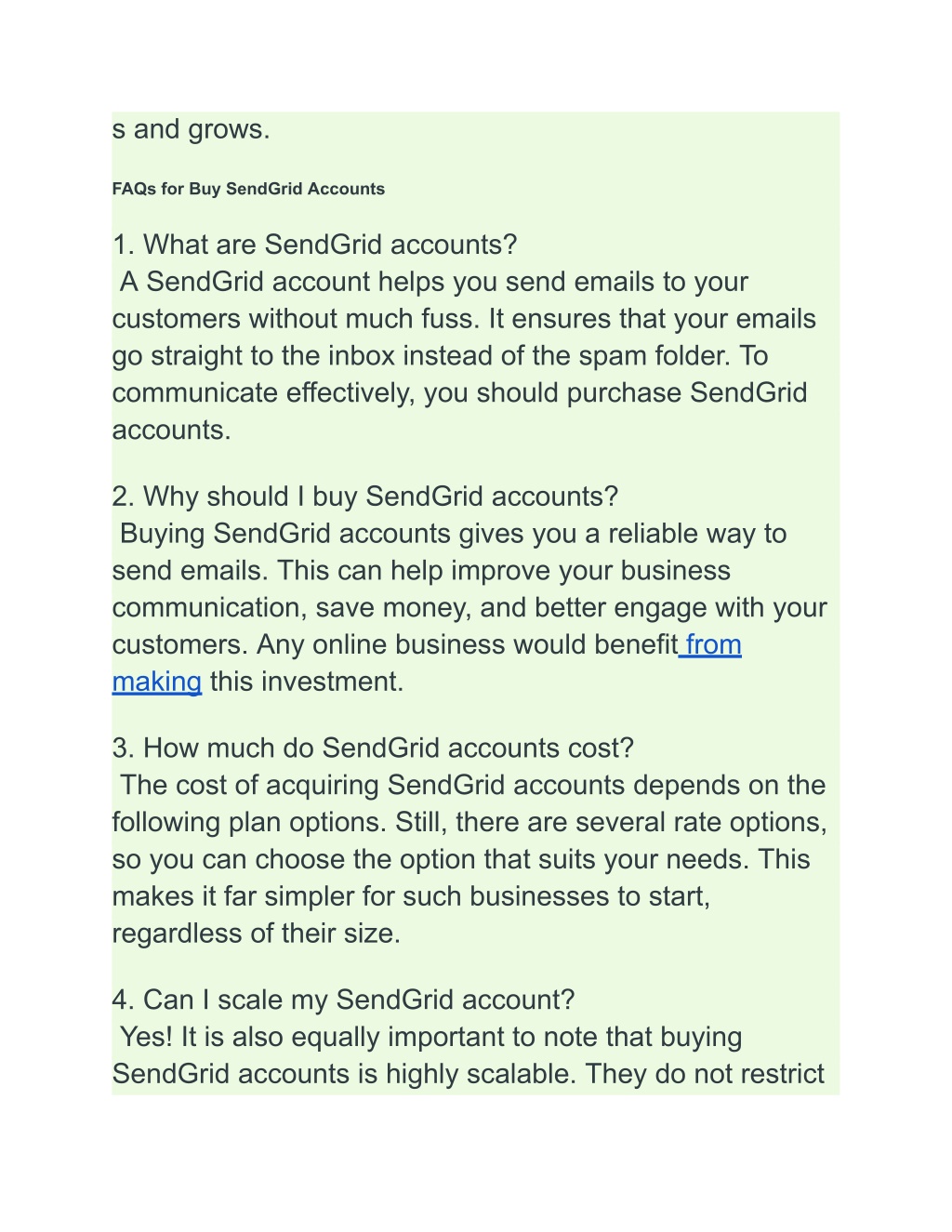 s and grows.

FAQs for Buy SendGrid Accounts

1. What are SendGrid accounts?
A SendGrid account helps you send emails to your customers without much fuss. It ensures that your emails go straight to the inbox instead of the spam folder. To communicate effectively, you should purchase SendGrid accounts.

2. Why should I buy SendGrid accounts?
Buying SendGrid accounts gives you a reliable way to send emails. This can help improve your business communication, save money, and better engage with your customers. Any online business would benefit from making this investment.

3. How much do SendGrid accounts cost?
The cost of acquiring SendGrid accounts depends on the following plan options. Still, there are several rate options, so you can choose the option that suits your needs. This makes it far simpler for such businesses to start, regardless of their size.

4. Can I scale my SendGrid account?
Yes! It is also equally important to note that buying SendGrid accounts is highly scalable. They do not restrict